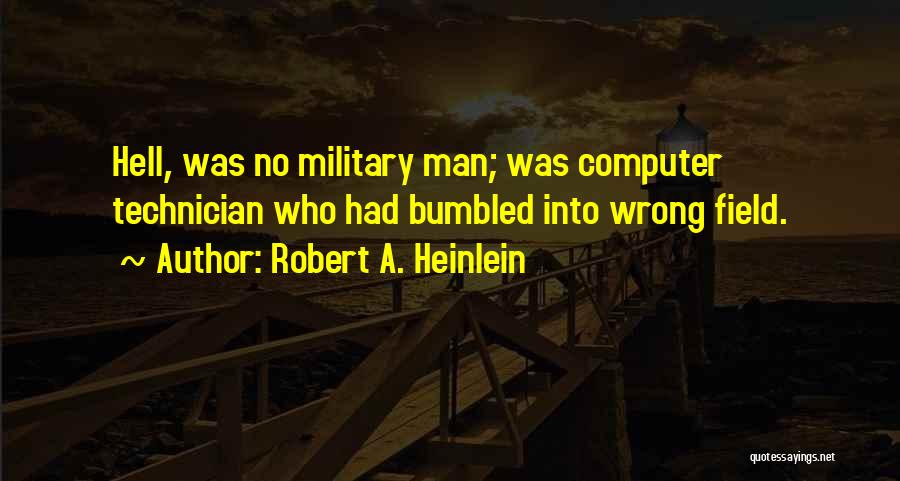 Hell, was no military man; was computer technician who had bumbled into wrong field.
~ Author: Robert A. Heinlein

quotessayings.net